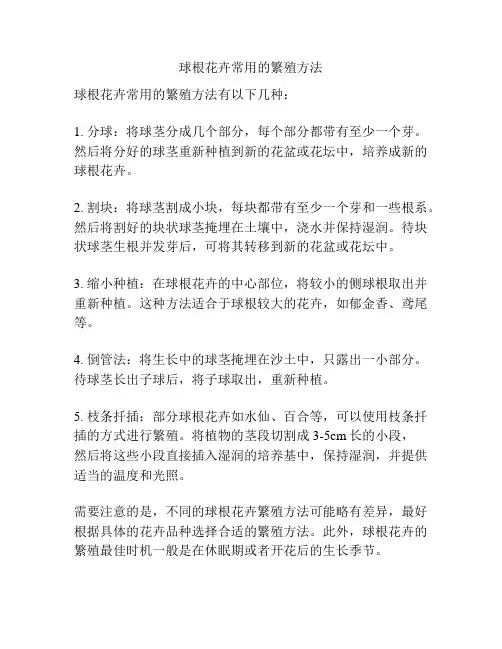 球根花卉常用的繁殖方法

球根花卉常用的繁殖方法有以下几种：

1. 分球：将球茎分成几个部分，每个部分都带有至少一个芽。然后将分好的球茎重新种植到新的花盆或花坛中，培养成新的球根花卉。

2. 割块：将球茎割成小块，每块都带有至少一个芽和一些根系。然后将割好的块状球茎掩埋在土壤中，浇水并保持湿润。待块状球茎生根并发芽后，可将其转移到新的花盆或花坛中。

3. 缩小种植：在球根花卉的中心部位，将较小的侧球根取出并重新种植。这种方法适合于球根较大的花卉，如郁金香、鸢尾等。

4. 倒管法：将生长中的球茎掩埋在沙土中，只露出一小部分。待球茎长出子球后，将子球取出，重新种植。

5. 枝条扦插：部分球根花卉如水仙、百合等，可以使用枝条扦插的方式进行繁殖。将植物的茎段切割成 3-5cm 长的小段，然后将这些小段直接插入湿润的培养基中，保持湿润，并提供适当的温度和光照。

需要注意的是，不同的球根花卉繁殖方法可能略有差异，最好根据具体的花卉品种选择合适的繁殖方法。此外，球根花卉的繁殖最佳时机一般是在休眠期或者开花后的生长季节。